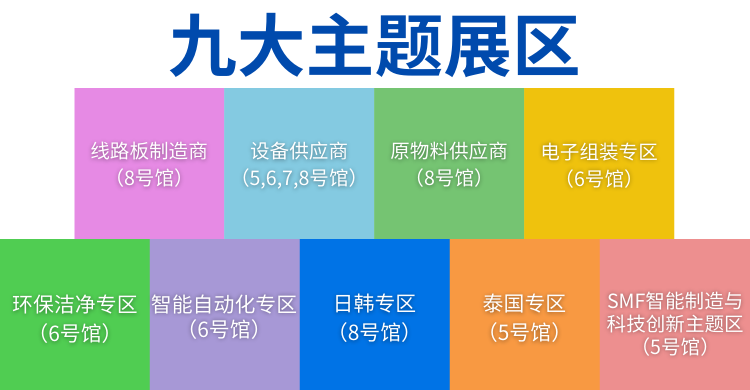 九大主题展区

线路板制造商
（8号馆）

设备供应商
（5,6,7,8号馆）

原物料供应商
（8号馆）

电子组装专区
（6号馆）

环保洁净专区
（6号馆）

智能自动化专区
（6号馆）

日韩专区
（8号馆）

泰国专区
（5号馆）

SMF智能制造与科技创新主题区
（5号馆）